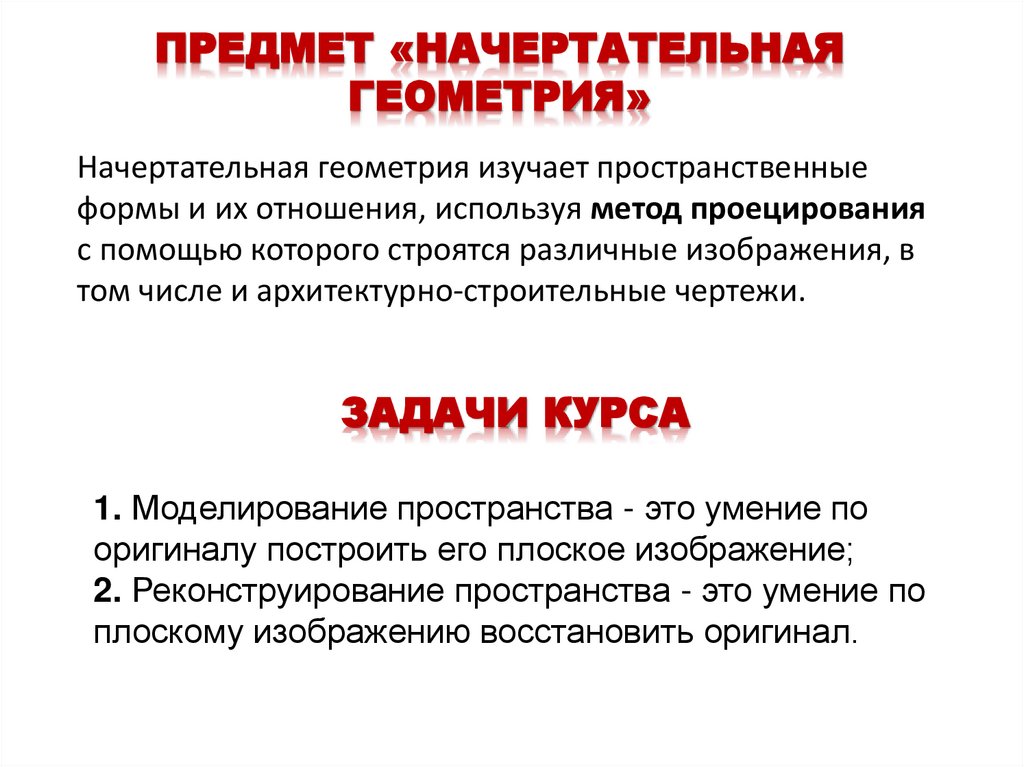 ПРЕДМЕТ «НАЧЕРТАТЕЛЬНАЯ ГЕОМЕТРИЯ»

Начертательная геометрия изучает пространственные формы и их отношения, используя метод проецирования с помощью которого строятся различные изображения, в том числе и архитектурно-строительные чертежи.

ЗАДАЧИ КУРСА

1. Моделирование пространства - это умение по оригиналу построить его плоское изображение;
2. Реконструирование пространства - это умение по плоскому изображению восстановить оригинал.